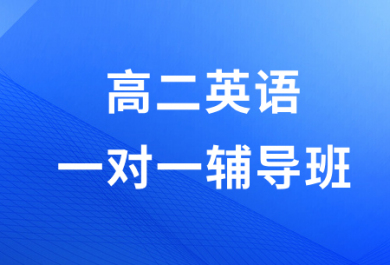 高二英语
一对一辅导班